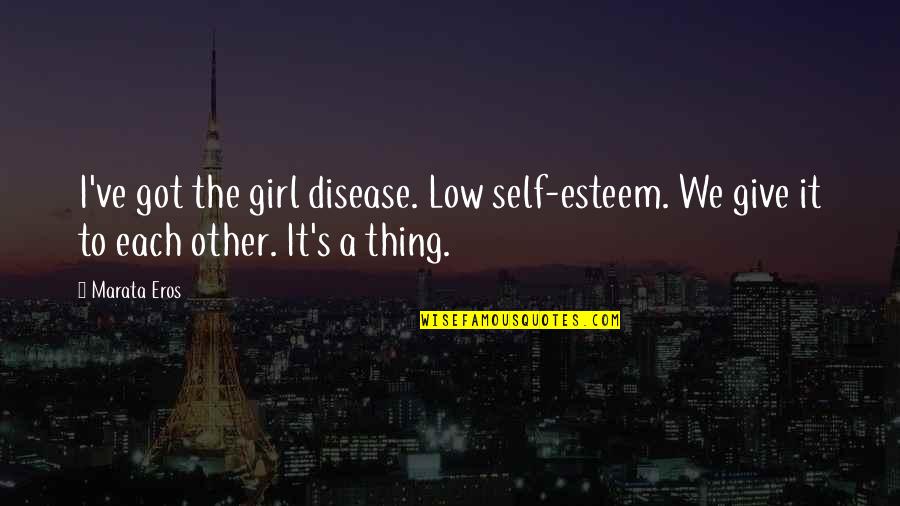 I've got the girl disease. Low self-esteem. We give it to each other. It's a thing.

Marata Eros

WISEFAMOUSQUOTES.COM